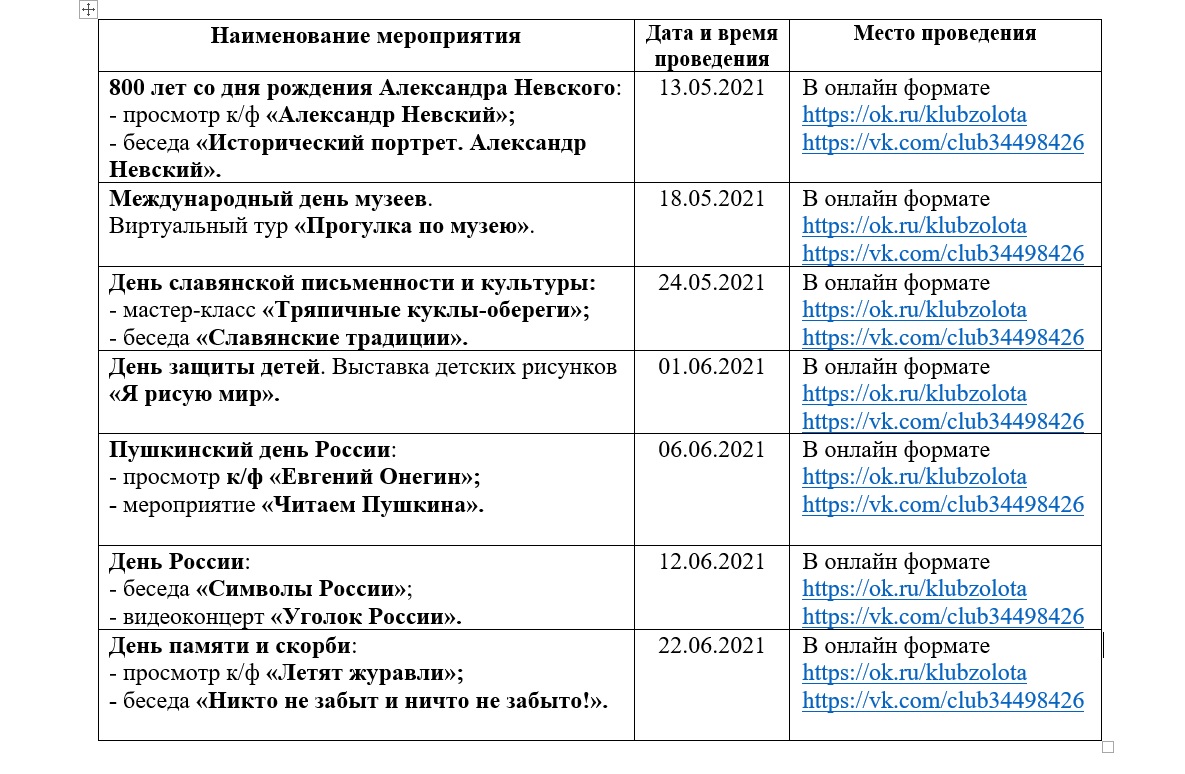 | Наименование мероприятия | Дата и время проведения | Место проведения |
|---|---|---|
| 800 лет со дня рождения Александра Невского: - просмотр к/ф «Александр Невский»; - беседа «Исторический портрет. Александр Невский». | 13.05.2021 | В онлайн формате https://ok.ru/klubzolota https://vk.com/club34498426 |
| Международный день музеев. Виртуальный тур «Прогулка по музею». | 18.05.2021 | В онлайн формате https://ok.ru/klubzolota https://vk.com/club34498426 |
| День славянской письменности и культуры: - мастер-класс «Тряпичные куклы-обереги»; - беседа «Славянские традиции». | 24.05.2021 | В онлайн формате https://ok.ru/klubzolota https://vk.com/club34498426 |
| День защиты детей. Выставка детских рисунков «Я рисую мир». | 01.06.2021 | В онлайн формате https://ok.ru/klubzolota https://vk.com/club34498426 |
| Пушкинский день России: - просмотр к/ф «Евгений Онегин»; - мероприятие «Читаем Пушкина». | 06.06.2021 | В онлайн формате https://ok.ru/klubzolota https://vk.com/club34498426 |
| День России: - беседа «Символы России»; - видеоконцерт «Уголок России». | 12.06.2021 | В онлайн формате https://ok.ru/klubzolota https://vk.com/club34498426 |
| День памяти и скорби: - просмотр к/ф «Летят журавли»; - беседа «Никто не забыт и ничто не забыто!». | 22.06.2021 | В онлайн формате https://ok.ru/klubzolota https://vk.com/club34498426 |